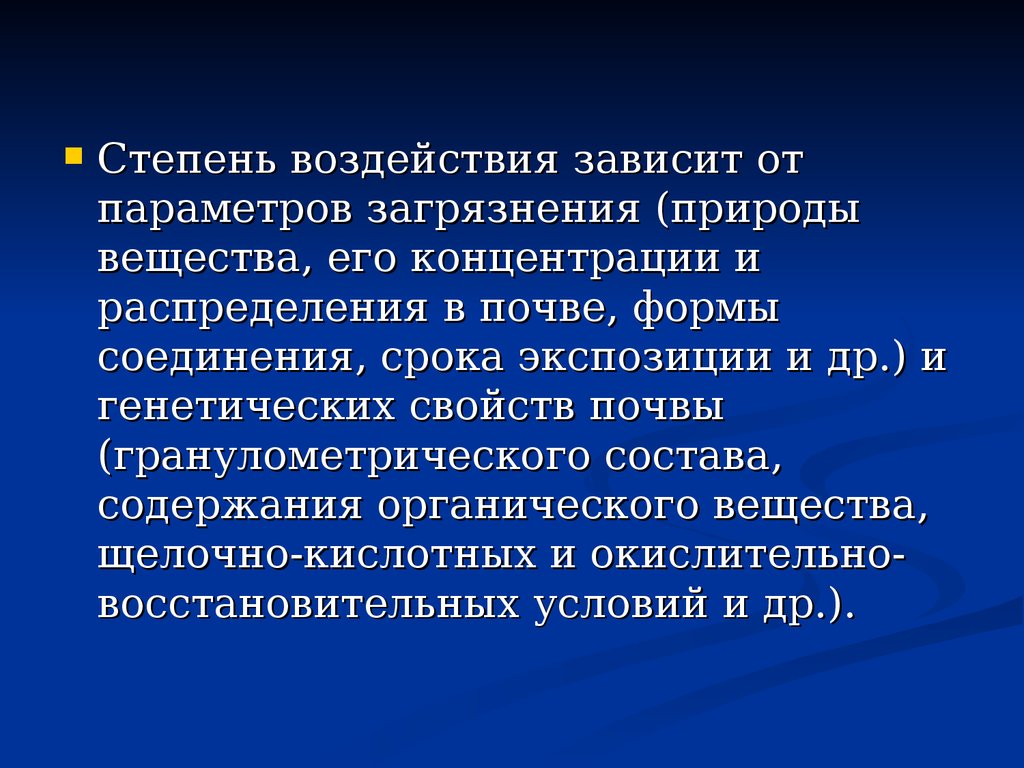 Степень воздействия зависит от параметров загрязнения (природы вещества, его концентрации и распределения в почве, формы соединения, срока экспозиции и др.) и генетических свойств почвы (гранулометрического состава, содержания органического вещества, щелочно-кислотных и окислительно-восстановительных условий и др.).